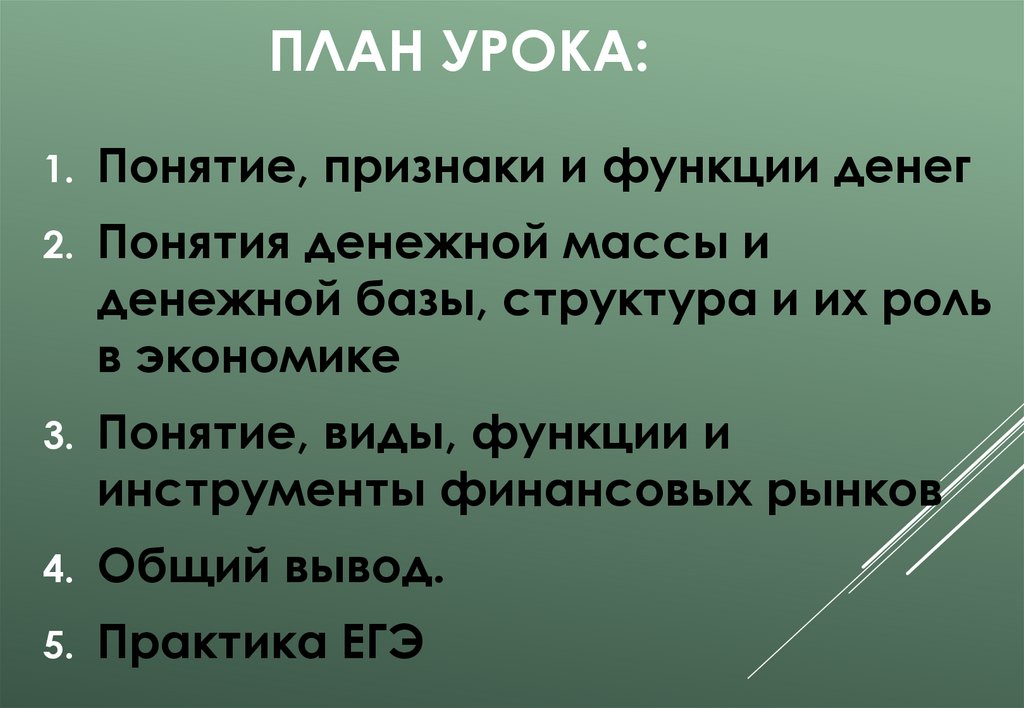 ПЛАН УРОКА:

1. Понятие, признаки и функции денег
2. Понятия денежной массы и денежной базы, структура и их роль в экономике
3. Понятие, виды, функции и инструменты финансовых рынков
4. Общий вывод.
5. Практика ЕГЭ